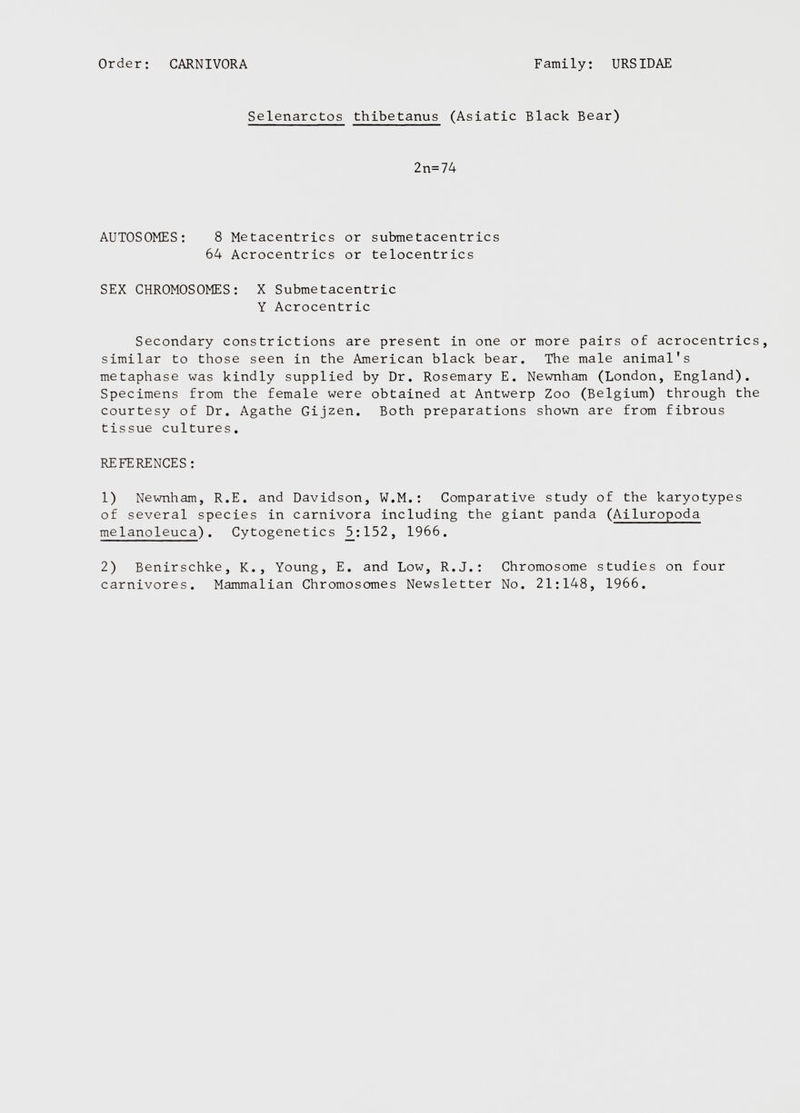 Order: CARNIVORA Family: URSIDAE

Selenarctos thibetanus (Asiatic Black Bear)

2n=74

AUTOSOMES: 8 Metacentrics or submetacentrics
64 Acrocentrics or telocentrics

SEX CHROMOSOMES: X Submetacentric
Y Acrocentric

Secondary constrictions are present in one or more pairs of acrocentrics, similar to those seen in the American black bear. The male animal's metaphase was kindly supplied by Dr. Rosemary E. Newnham (London, England). Specimens from the female were obtained at Antwerp Zoo (Belgium) through the courtesy of Dr. Agathe Gijzen. Both preparations shown are from fibrous tissue cultures.

REFERENCES:

1) Newnham, R.E. and Davidson, W.M.: Comparative study of the karyotypes of several species in carnivora including the giant panda (Ailuropoda melanoleuca). Cytogenetics 5:152, 1966.

2) Benirschke, K., Young, E. and Low, R.J.: Chromosome studies on four carnivores. Mammalian Chromosomes Newsletter No. 21:148, 1966.